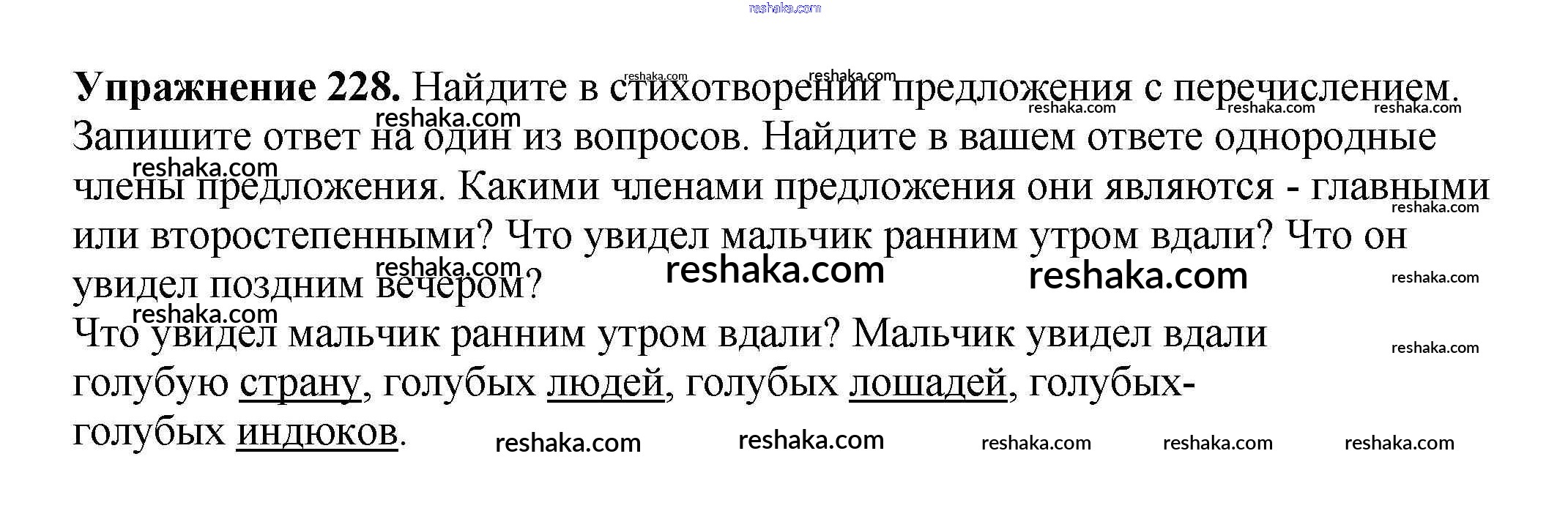 Упражнение 228. Найдите в стихотворении предложения с перечислением. Запишите ответ на один из вопросов. Найдите в вашем ответе однородные члены предложения. Какими членами предложения они являются - главными или второстепенными? Что увидел мальчик ранним утром вдали? Что он увидел поздним вечером?

Что увидел мальчик ранним утром вдали? Мальчик увидел вдали голубую страну, голубых людей, голубых лошадей, голубых-голубых индюков.

reshaka.com